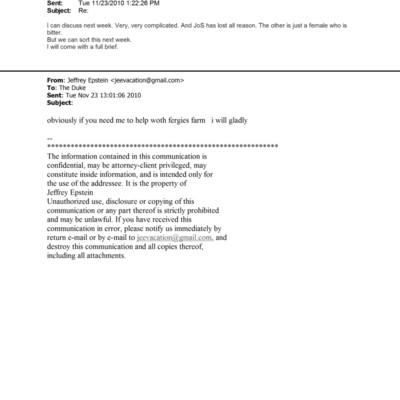 Sent: Tue 11/23/2010 1:22:26 PM
Subject: Re:

I can discuss next week. Very, very complicated. And JoS has lost all reason. The other is just a female who is bitter.
But we can sort this next week.
I will come with a full brief.

From: Jeffrey Epstein <jeevacation@gmail.com>
To: The Duke
Sent: Tue Nov 23 13:01:06 2010
Subject:

obviously if you need me to help woth fergies farm i will gladly

--
************************************************************
The information contained in this communication is confidential, may be attorney-client privileged, may constitute inside information, and is intended only for the use of the addressee. It is the property of Jeffrey Epstein
Unauthorized use, disclosure or copying of this communication or any part thereof is strictly prohibited and may be unlawful. If you have received this communication in error, please notify us immediately by return e-mail or by e-mail to jeevacation@gmail.com, and destroy this communication and all copies thereof, including all attachments.